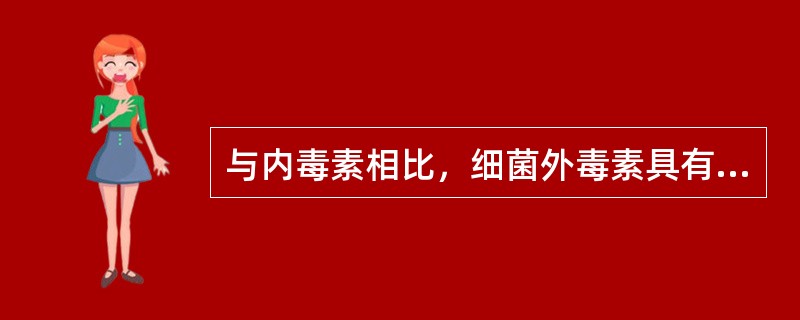 与内毒素相比，细菌外毒素具有...